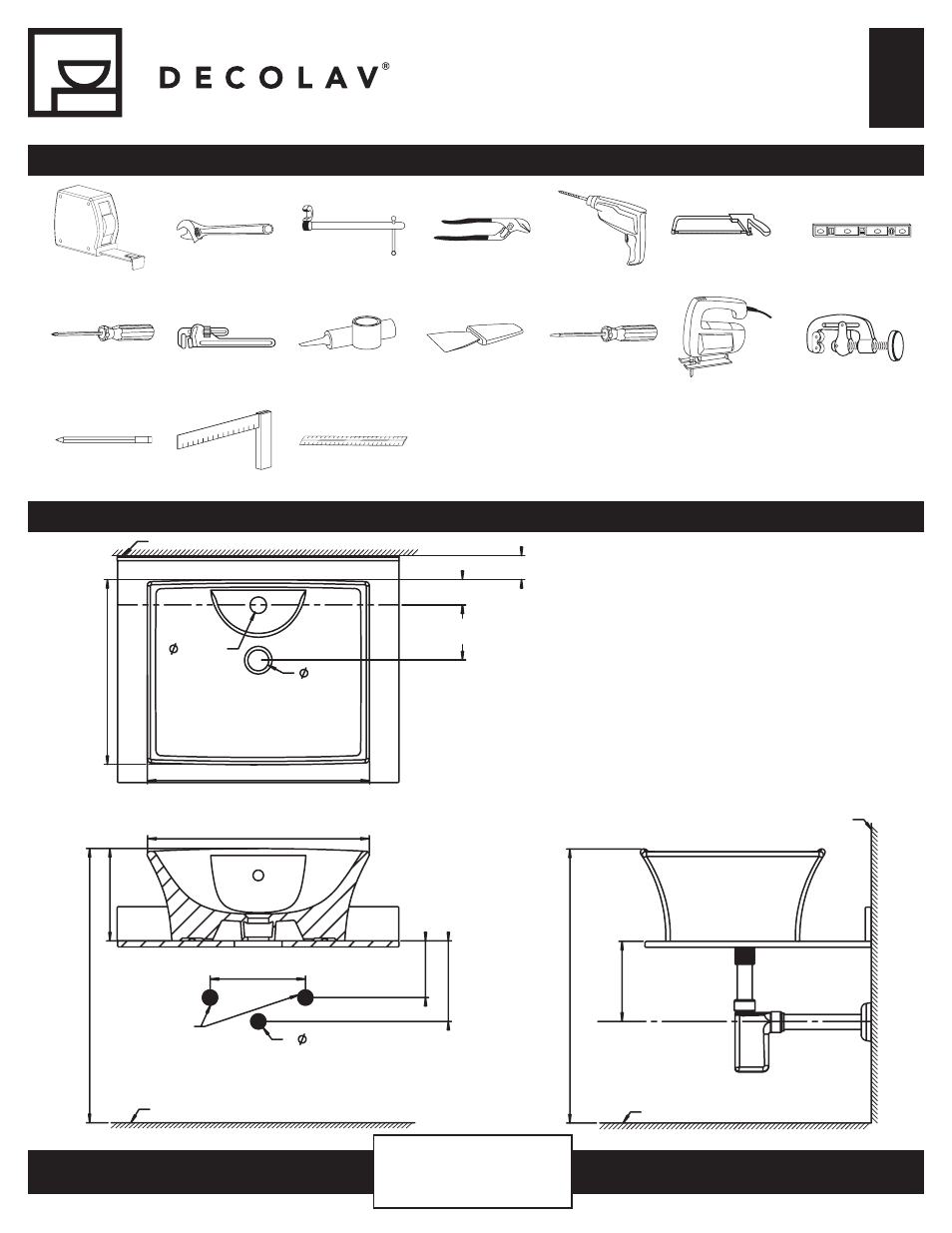 DECOLAV®

$\phi$

$\phi$

$\phi$